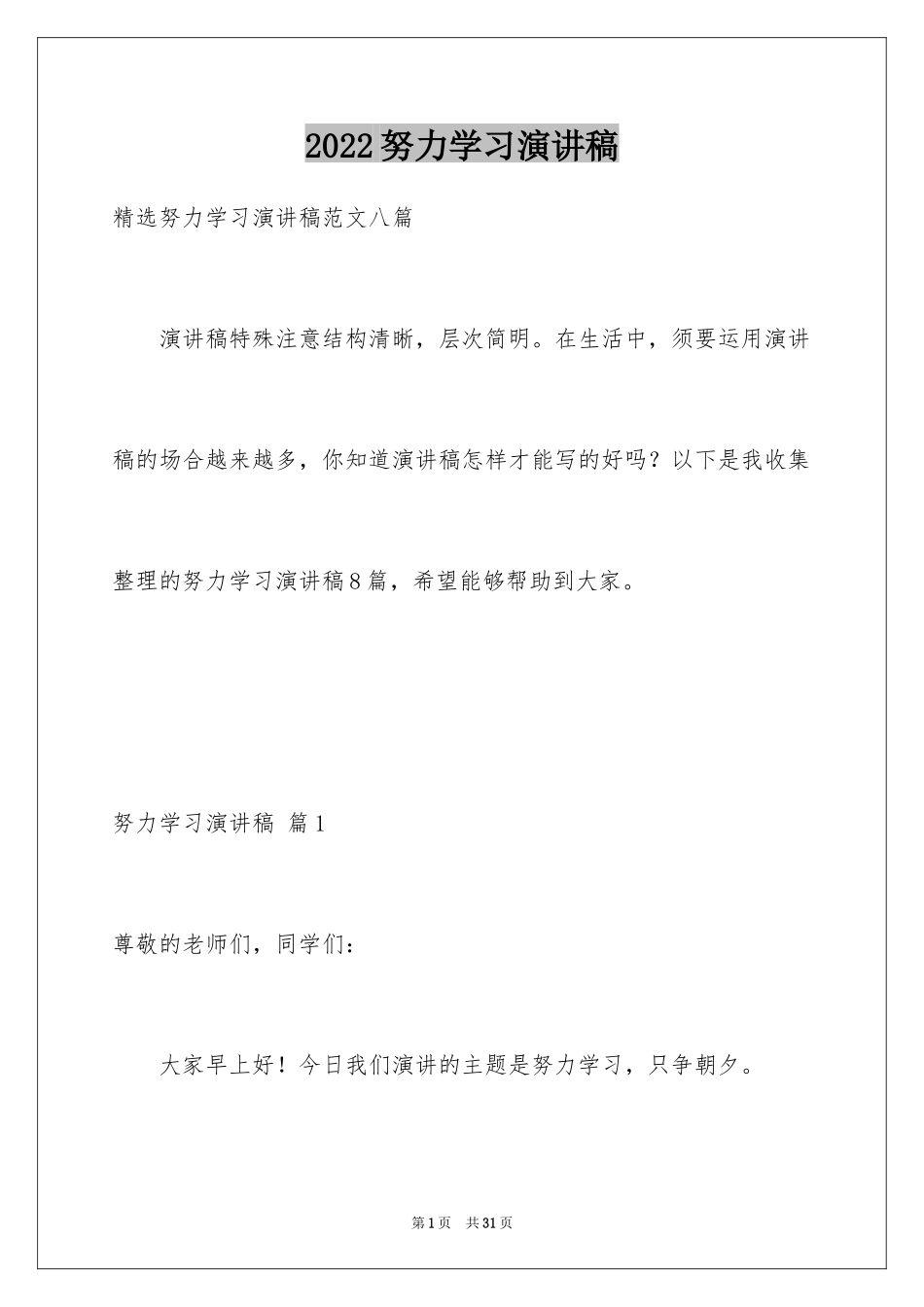 2022努力学习演讲稿

精选努力学习演讲稿范文八篇

演讲稿特殊注意结构清晰，层次简明。在生活中，须要运用演讲稿的场合越来越多，你知道演讲稿怎样才能写的好吗？以下是我收集整理的努力学习演讲稿8篇，希望能够帮助到大家。

努力学习演讲稿 篇1

尊敬的老师们，同学们：

大家早上好！今日我们演讲的主题是努力学习，只争朝夕。

第1页 共31页